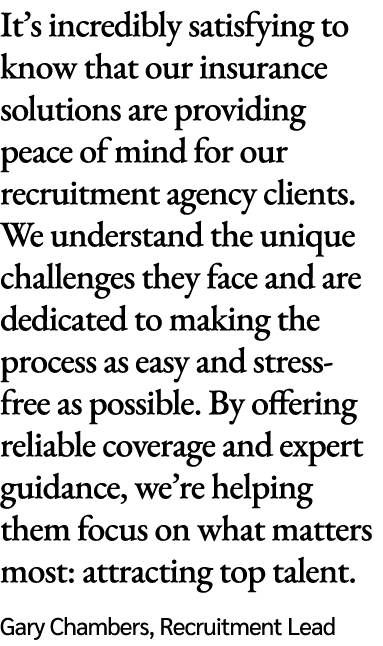 It’s incredibly satisfying to know that our insurance solutions are providing peace of mind for our recruitment agency clients. We understand the unique challenges they face and are dedicated to making the process as easy and stress-free as possible. By offering reliable coverage and expert guidance, we’re helping them focus on what matters most: attracting top talent.

Gary Chambers, Recruitment Lead